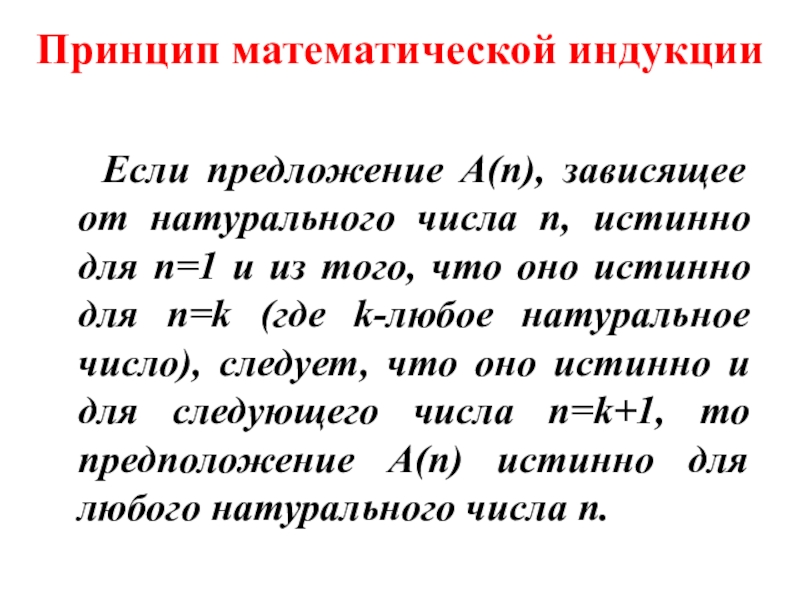 Принцип математической индукции

Если предложение $A(n)$, зависящее от натурального числа $n$, истинно для $n=1$ и из того, что оно истинно для $n=k$ (где $k$-любое натуральное число), следует, что оно истинно и для следующего числа $n=k+1$, то предположение $A(n)$ истинно для любого натурального числа $n$.